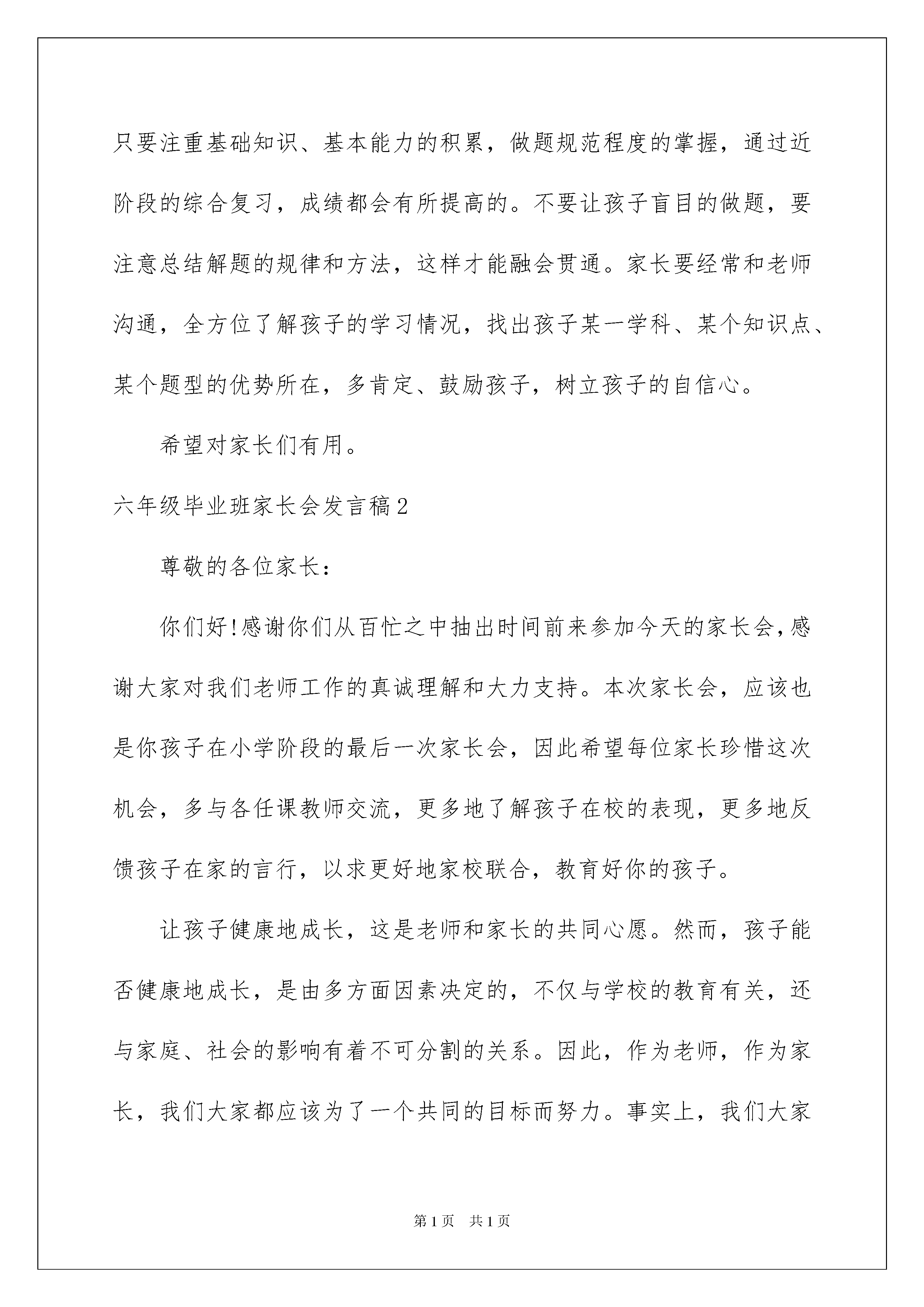 只要注重基础知识、基本能力的积累，做题规范程度的掌握，通过近阶段的综合复习，成绩都会有所提高的。不要让孩子盲目的做题，要注意总结解题的规律和方法，这样才能融会贯通。家长要经常和老师沟通，全方位了解孩子的学习情况，找出孩子某一学科、某个知识点、某个题型的优势所在，多肯定、鼓励孩子，树立孩子的自信心。

希望对家长们有用。

六年级毕业班家长会发言稿2

尊敬的各位家长：

你们好!感谢你们从百忙之中抽出时间前来参加今天的家长会,感谢大家对我们老师工作的真诚理解和大力支持。本次家长会，应该也是你孩子在小学阶段的最后一次家长会，因此希望每位家长珍惜这次机会，多与各任课教师交流，更多地了解孩子在校的表现，更多地反馈孩子在家的言行，以求更好地家校联合，教育好你的孩子。

让孩子健康地成长，这是老师和家长的共同心愿。然而，孩子能否健康地成长，是由多方面因素决定的，不仅与学校的教育有关，还与家庭、社会的影响有着不可分割的关系。因此，作为老师，作为家长，我们大家都应该为了一个共同的目标而努力。事实上，我们大家

第1页 共1页